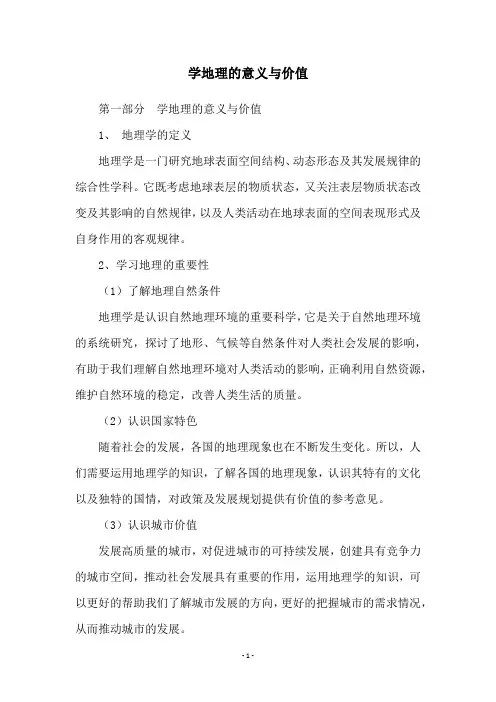 学地理的意义与价值

第一部分　学地理的意义与价值

1、 地理学的定义

地理学是一门研究地球表面空间结构、动态形态及其发展规律的综合性学科。它既考虑地球表层的物质状态，又关注表层物质状态改变及其影响的自然规律，以及人类活动在地球表面的空间表现形式及自身作用的客观规律。

2、学习地理的重要性

（1）了解地理自然条件

地理学是认识自然地理环境的重要科学，它是关于自然地理环境的系统研究，探讨了地形、气候等自然条件对人类社会发展的影响，有助于我们理解自然地理环境对人类活动的影响，正确利用自然资源，维护自然环境的稳定，改善人类生活的质量。

（2）认识国家特色

随着社会的发展，各国的地理现象也在不断发生变化。所以，人们需要运用地理学的知识，了解各国的地理现象，认识其特有的文化以及独特的国情，对政策及发展规划提供有价值的参考意见。

（3）认识城市价值

发展高质量的城市，对促进城市的可持续发展，创建具有竞争力的城市空间，推动社会发展具有重要的作用，运用地理学的知识，可以更好的帮助我们了解城市发展的方向，更好的把握城市的需求情况，从而推动城市的发展。

- 1 -